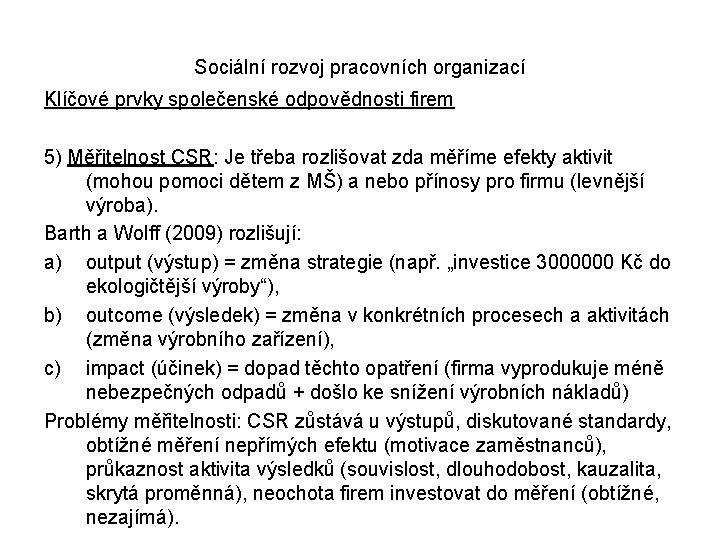 Sociální rozvoj pracovních organizací

Klíčové prvky společenské odpovědnosti firem

5) Měřitelnost CSR: Je třeba rozlišovat zda měříme efekty aktivit (mohou pomoci dětem z MŠ) a nebo přínosy pro firmu (levnější výroba).

Barth a Wolff (2009) rozlišují:

a) output (výstup) = změna strategie (např. „investice 3000000 Kč do ekologičtější výroby“),

b) outcome (výsledek) = změna v konkrétních procesech a aktivitách (změna výrobního zařízení),

c) impact (účinek) = dopad těchto opatření (firma vyprodukuje méně nebezpečných odpadů + došlo ke snížení výrobních nákladů)

Problémy měřitelnosti: CSR zůstává u výstupů, diskutované standardy, obtížné měření nepřímých efektu (motivace zaměstnanců), průkaznost aktivita výsledků (souvislost, dlouhodobost, kauzalita, skrytá proměnná), neochota firem investovat do měření (obtížné, nezajímá).